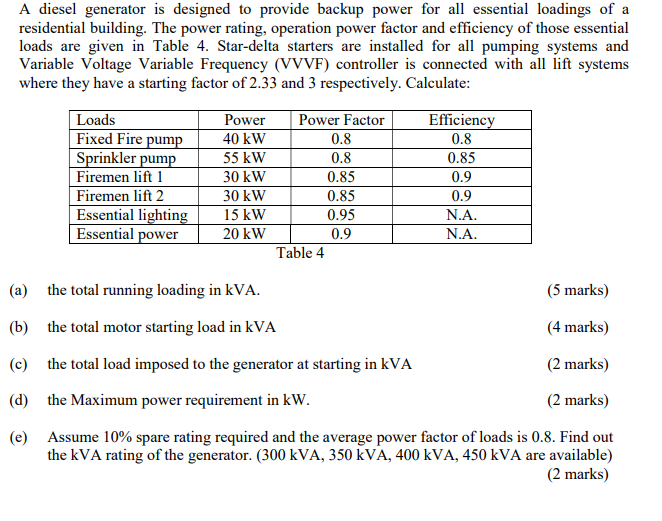 A diesel generator is designed to provide backup power for all essential loadings of a residential building. The power rating, operation power factor and efficiency of those essential loads are given in Table 4. Star-delta starters are installed for all pumping systems and Variable Voltage Variable Frequency (VVVF) controller is connected with all lift systems where they have a starting factor of 2.33 and 3 respectively. Calculate:

| Loads | Power | Power Factor | Efficiency |
|---|---|---|---|
| Fixed Fire pump | 40 kW | 0.8 | 0.8 |
| Sprinkler pump | 55 kW | 0.8 | 0.85 |
| Firemen lift 1 | 30 kW | 0.85 | 0.9 |
| Firemen lift 2 | 30 kW | 0.85 | 0.9 |
| Essential lighting | 15 kW | 0.95 | N.A. |
| Essential power | 20 kW | 0.9 | N.A. |

Table 4

(a) the total running loading in kVA. (5 marks)

(b) the total motor starting load in kVA (4 marks)

(c) the total load imposed to the generator at starting in kVA (2 marks)

(d) the Maximum power requirement in kW. (2 marks)

(e) Assume 10% spare rating required and the average power factor of loads is 0.8. Find out the kVA rating of the generator. (300 kVA, 350 kVA, 400 kVA, 450 kVA are available) (2 marks)